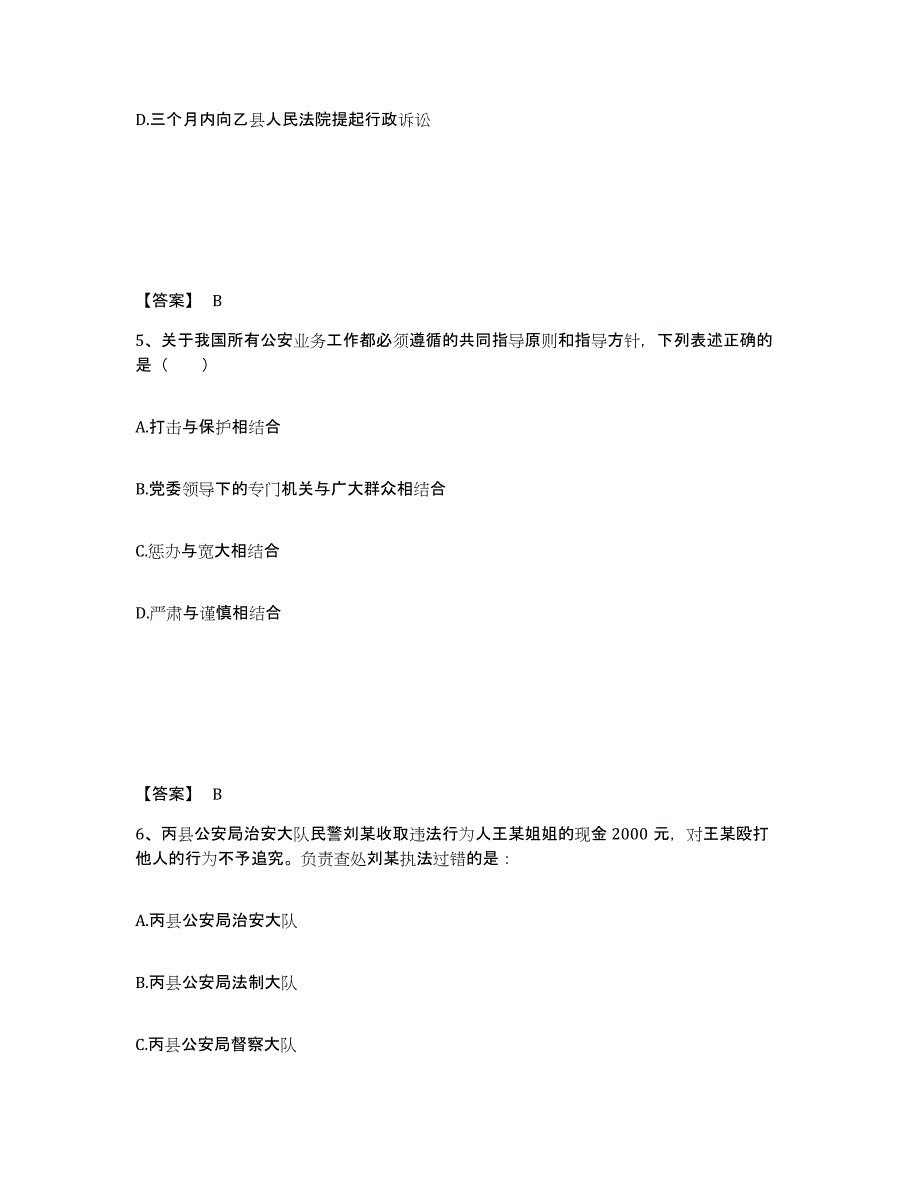 D.三个月内向乙县人民法院提起行政诉讼

【答案】 B

5、关于我国所有公安业务工作都必须遵循的共同指导原则和指导方针，下列表述正确的是（　　）

A.打击与保护相结合

B.党委领导下的专门机关与广大群众相结合

C.惩办与宽大相结合

D.严肃与谨慎相结合

【答案】 B

6、丙县公安局治安大队民警刘某收取违法行为人王某姐姐的现金 2000 元，对王某殴打他人的行为不予追究。负责查处刘某执法过错的是：

A.丙县公安局治安大队

B.丙县公安局法制大队

C.丙县公安局督察大队